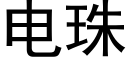 电珠